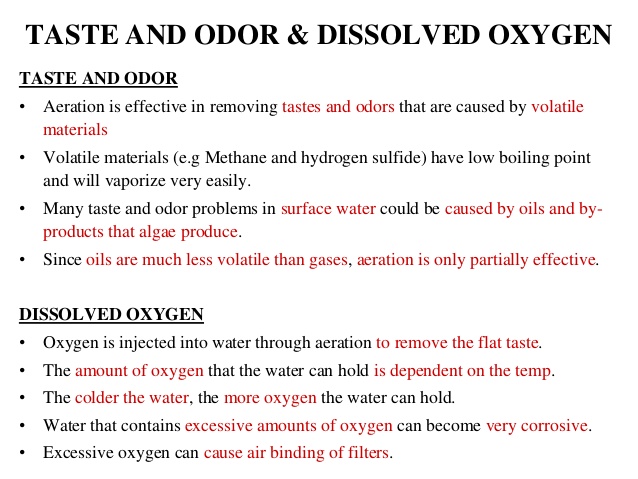 TASTE AND ODOR & DISSOLVED OXYGEN

TASTE AND ODOR

• Aeration is effective in removing tastes and odors that are caused by volatile materials

• Volatile materials (e.g Methane and hydrogen sulfide) have low boiling point and will vaporize very easily.

• Many taste and odor problems in surface water could be caused by oils and by-products that algae produce.

• Since oils are much less volatile than gases, aeration is only partially effective.

DISSOLVED OXYGEN

• Oxygen is injected into water through aeration to remove the flat taste.

• The amount of oxygen that the water can hold is dependent on the temp.

• The colder the water, the more oxygen the water can hold.

• Water that contains excessive amounts of oxygen can become very corrosive.

• Excessive oxygen can cause air binding of filters.